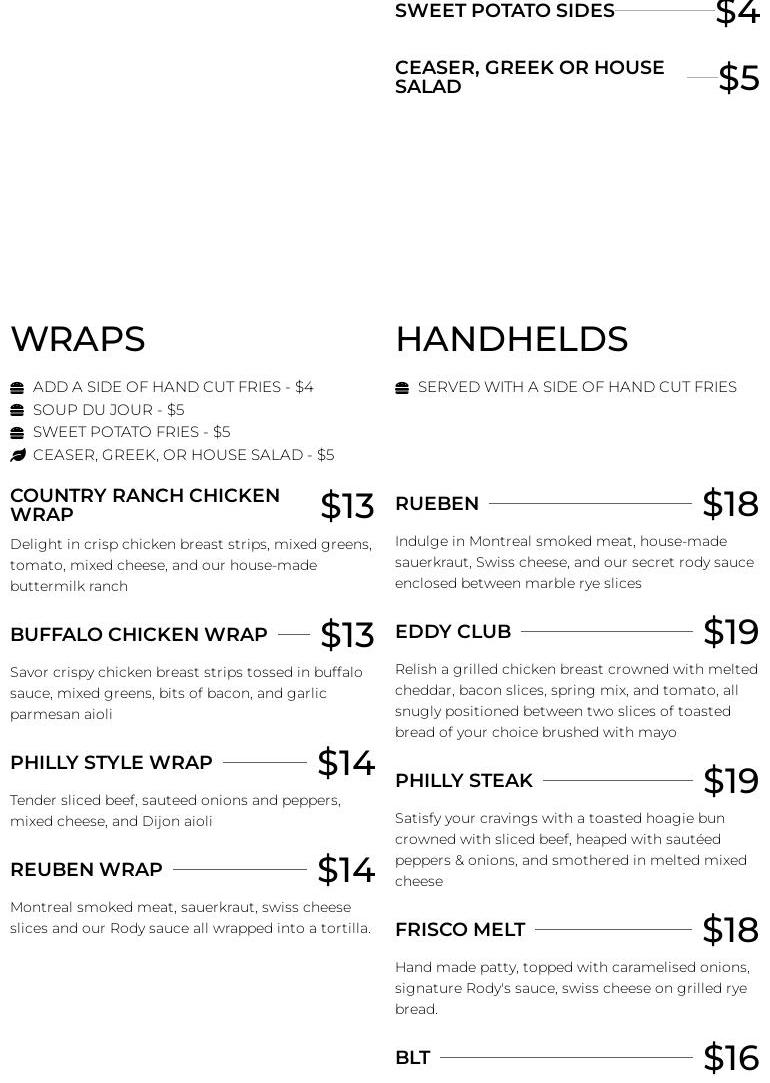 SWEET POTATO SIDES $4

CEASER, GREEK OR HOUSE SALAD $5

WRAPS

ADD A SIDE OF HAND CUT FRIES - $4
SOUP DU JOUR - $5
SWEET POTATO FRIES - $5
CEASER, GREEK, OR HOUSE SALAD - $5

COUNTRY RANCH CHICKEN WRAP $13

Delight in crisp chicken breast strips, mixed greens, tomato, mixed cheese, and our house-made buttermilk ranch

BUFFALO CHICKEN WRAP $13

Savor crispy chicken breast strips tossed in buffalo sauce, mixed greens, bits of bacon, and garlic parmesan aioli

PHILLY STYLE WRAP $14

Tender sliced beef, sauteed onions and peppers, mixed cheese, and Dijon aioli

REUBEN WRAP $14

Montreal smoked meat, sauerkraut, swiss cheese slices and our Rody sauce all wrapped into a tortilla.

HANDHELDS

SERVED WITH A SIDE OF HAND CUT FRIES

RUEBEN $18

Indulge in Montreal smoked meat, house-made sauerkraut, Swiss cheese, and our secret rody sauce enclosed between marble rye slices

EDDY CLUB $19

Relish a grilled chicken breast crowned with melted cheddar, bacon slices, spring mix, and tomato, all snugly positioned between two slices of toasted bread of your choice brushed with mayo

PHILLY STEAK $19

Satisfy your cravings with a toasted hoagie bun crowned with sliced beef, heaped with sautéed peppers & onions, and smothered in melted mixed cheese

FRISCO MELT $18

Hand made patty, topped with caramelised onions, signature Rody's sauce, swiss cheese on grilled rye bread.

BLT $16